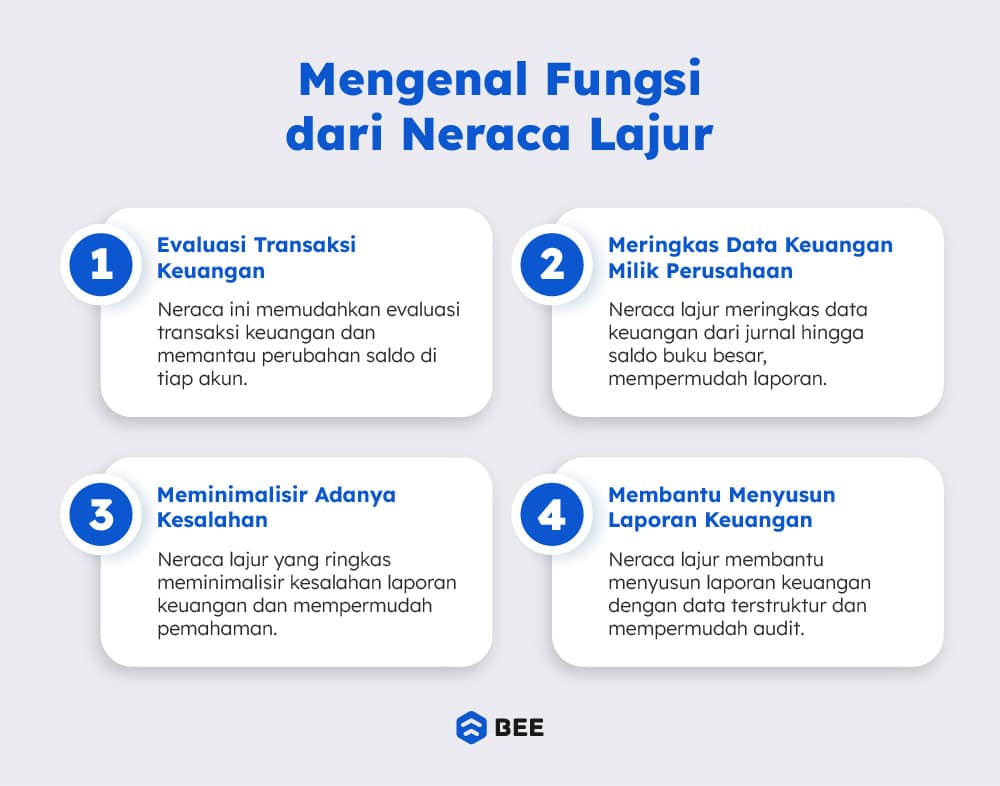 Mengenal Fungsi dari Neraca Lajur

1
Evaluasi Transaksi Keuangan
Neraca ini memudahkan evaluasi transaksi keuangan dan memantau perubahan saldo di tiap akun.

2
Meringkas Data Keuangan Milik Perusahaan
Neraca lajur meringkas data keuangan dari jurnal hingga saldo buku besar, mempermudah laporan.

3
Meminimalisir Adanya Kesalahan
Neraca lajur yang ringkas meminimalisir kesalahan laporan keuangan dan mempermudah pemahaman.

4
Membantu Menyusun Laporan Keuangan
Neraca lajur membantu menyusun laporan keuangan dengan data terstruktur dan mempermudah audit.

BEE